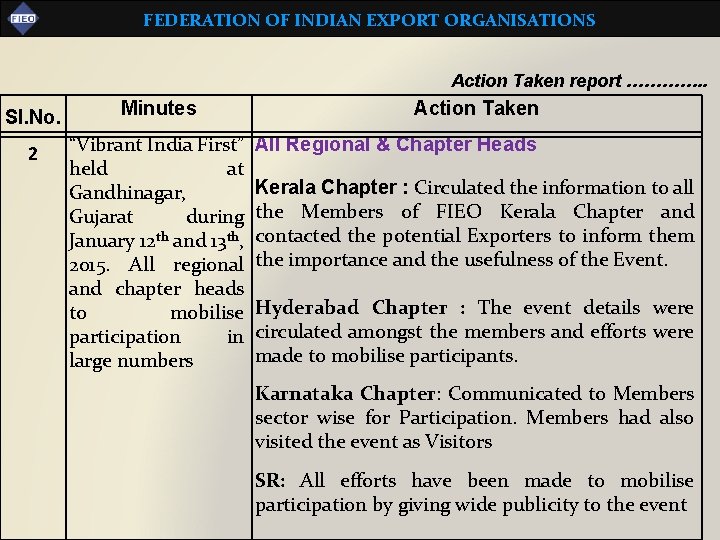 FIEO

FEDERATION OF INDIAN EXPORT ORGANISATIONS

Action Taken report ..............

| Sl.No. | Minutes | Action Taken |
|---|---|---|
| 2 | "Vibrant India First" held at Gandhinagar, Gujarat during January 12$^{th}$ and 13$^{th}$, 2015. All regional and chapter heads to mobilise participation in large numbers | All Regional & Chapter Heads<br><br>Kerala Chapter : Circulated the information to all the Members of FIEO Kerala Chapter and contacted the potential Exporters to inform them the importance and the usefulness of the Event.<br><br>Hyderabad Chapter : The event details were circulated amongst the members and efforts were made to mobilise participants.<br><br>Karnataka Chapter: Communicated to Members sector wise for Participation. Members had also visited the event as Visitors<br><br>SR: All efforts have been made to mobilise participation by giving wide publicity to the event |